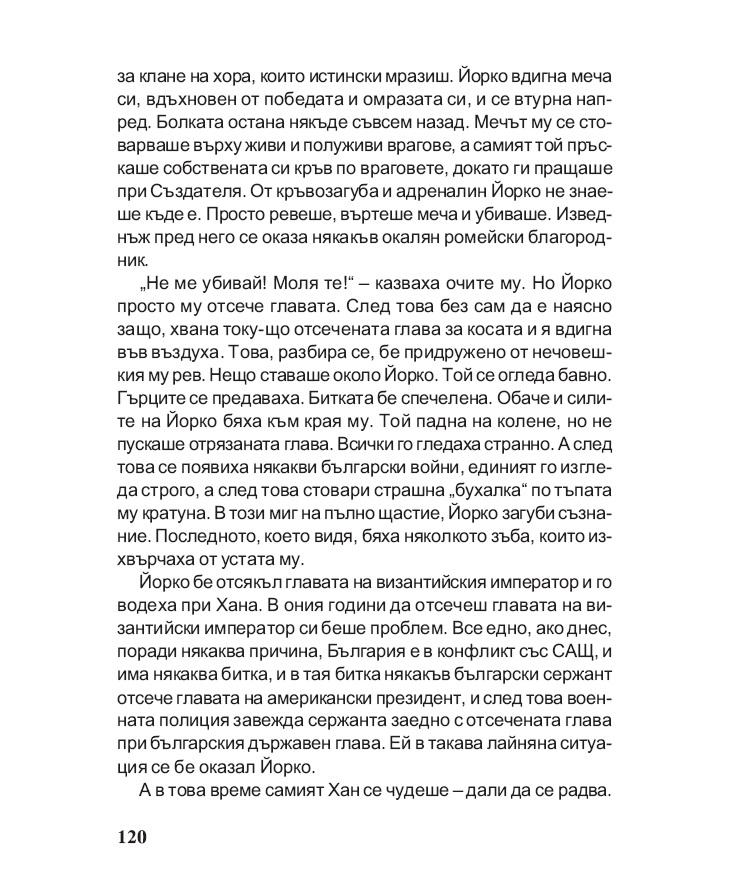 за клане на хора, които истински мразиш. Йорко вдигна меча си, вдъхновен от победата и омразата си, и се втурна напред. Болката остана някъде съвсем назад. Мечът му се стоварваше върху живи и полуживи врагове, а самият той пръскаше собствената си кръв по враговете, докато ги пращаше при Създателя. От кръвозагуба и адреналин Йорко не знаеше къде е. Просто ревеше, въртеше меча и убиваше. Изведнъж пред него се оказа някакъв окалян ромейски благородник.

„Не ме убивай! Моля те!“ – казваха очите му. Но Йорко просто му отсече главата. След това без сам да е наясно защо, хвана току-що отсечената глава за косата и я вдигна във въздуха. Това, разбира се, бе придружено от нечовешкия му рев. Нещо ставаше около Йорко. Той се огледа бавно. Гърците се предаваха. Битката бе спечелена. Обаче и силите на Йорко бяха към края му. Той падна на колене, но не пускаше отрязаната глава. Всички го гледаха странно. А след това се появиха някакви български войни, единият го изгледа строго, а след това стовари страшна „бухалка“ по тъпата му кратуна. В този миг на пълно щастие, Йорко загуби съзнание. Последното, което видя, бяха няколкото зъба, които изхвърчаха от устата му.

Йорко бе отсякъл главата на византийския император и го водеха при Хана. В ония години да отсечеш главата на византийски император си беше проблем. Все едно, ако днес, поради някаква причина, България е в конфликт със САЩ, и има някаква битка, и в тая битка някакъв български сержант отсече главата на американски президент, и след това военната полиция завежда сержанта заедно с отсечената глава при българския държавен глава. Ей в такава лайняна ситуация се бе оказал Йорко.

А в това време самият Хан се чудеше – дали да се радва.

120